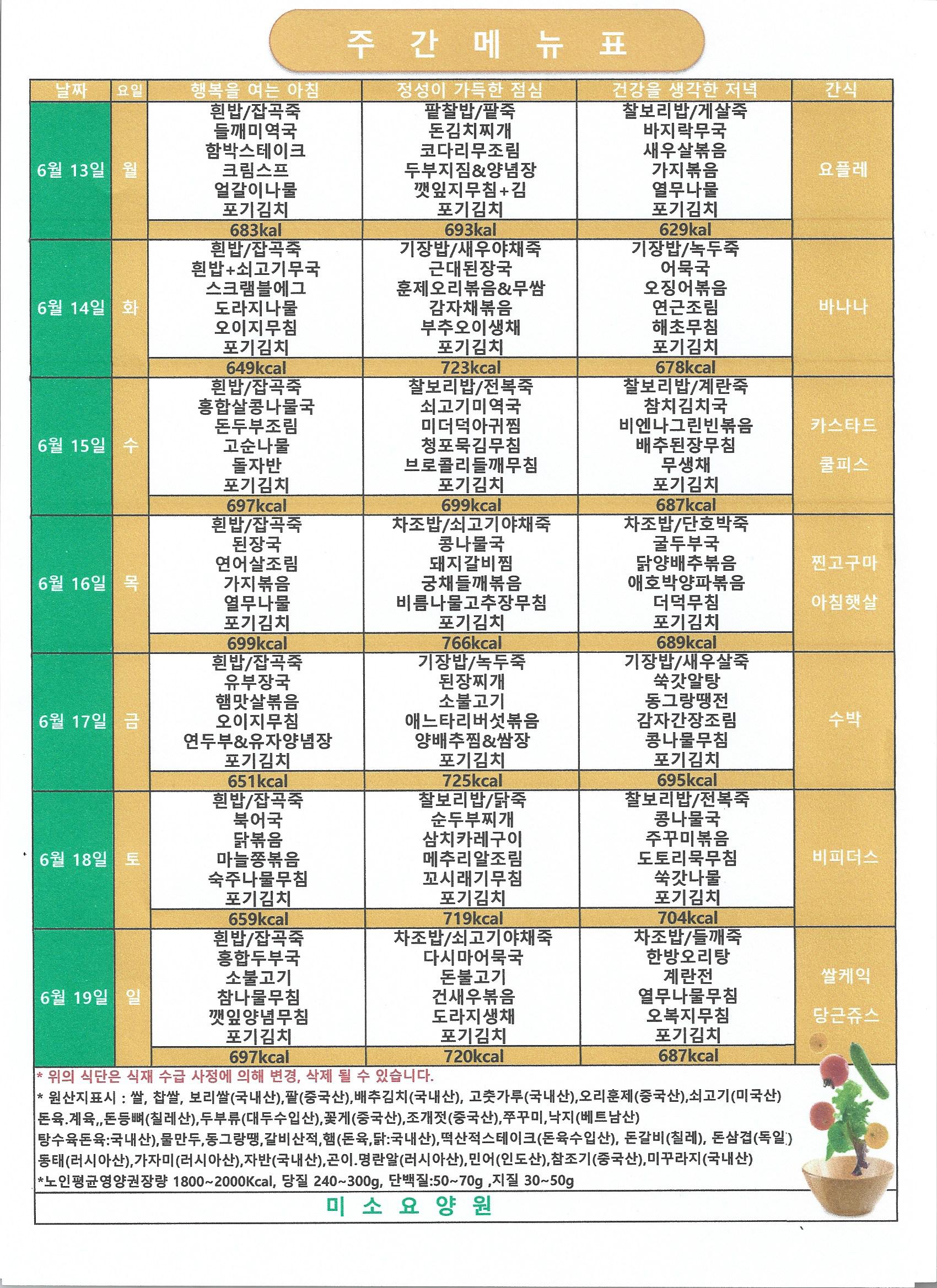 주 간 메 뉴 표

| 날짜 | 요일 | 행복을 여는 아침 | 정성이 가득한 점심 | 건강을 생각한 저녁 | 간식 |
|---|---|---|---|---|---|
| 6월 13일 | 월 | 흰밥/잡곡죽 들깨미역국 함박스테이크 크림스프 얼갈이나물 포기김치 | 팥찰밥/팥죽 돈김치찌개 코다리무조림 두부지짐&양념장 깻잎지무침+김 포기김치 | 찰보리밥/게살죽 바지락무국 새우살볶음 가지볶음 열무나물 포기김치 | 요플레 |
| | | 683kal | 693kal | 629kal | |
| 6월 14일 | 화 | 흰밥/잡곡죽 흰밥+쇠고기무국 스크램블에그 도라지나물 오이지무침 포기김치 | 기장밥/새우야채죽 근대된장국 훈제오리볶음&무쌈 감자채볶음 부추오이생채 포기김치 | 기장밥/녹두죽 어묵국 오징어볶음 연근조림 해초무침 포기김치 | 바나나 |
| | | 649kcal | 723kcal | 678kcal | |
| 6월 15일 | 수 | 흰밥/잡곡죽 홍합살콩나물국 돈두부조림 고순나물 돌자반 포기김치 | 찰보리밥/전복죽 쇠고기미역국 미더덕아귀찜 청포묵김무침 브로콜리들깨무침 포기김치 | 찰보리밥/계란죽 참치김치국 비엔나그린빈볶음 배추된장무침 무생채 포기김치 | 카스타드 쿨피스 |
| | | 697kcal | 699kcal | 687kcal | |
| 6월 16일 | 목 | 흰밥/잡곡죽 된장국 연어살조림 가지볶음 열무나물 포기김치 | 차조밥/쇠고기야채죽 콩나물국 돼지갈비찜 궁채들깨볶음 비름나물고추장무침 포기김치 | 차조밥/단호박죽 굴두부국 닭양배추볶음 애호박양파볶음 더덕무침 포기김치 | 찐고구마 아침햇살 |
| | | 699kcal | 766kcal | 689kcal | |
| 6월 17일 | 금 | 흰밥/잡곡죽 유부장국 햄맛살볶음 오이지무침 연두부&유자양념장 포기김치 | 기장밥/녹두죽 된장찌개 소불고기 애느타리버섯볶음 양배추찜&쌈장 포기김치 | 기장밥/새우살죽 쑥갓알탕 동그랑땡전 감자간장조림 콩나물무침 포기김치 | 수박 |
| | | 651kcal | 725kcal | 695kcal | |
| 6월 18일 | 토 | 흰밥/잡곡죽 북어국 닭볶음 마늘쫑볶음 숙주나물무침 포기김치 | 찰보리밥/닭죽 순두부찌개 삼치카레구이 메추리알조림 꼬시래기무침 포기김치 | 찰보리밥/전복죽 콩나물국 주꾸미볶음 도토리묵무침 쑥갓나물 포기김치 | 비피더스 |
| | | 659kcal | 719kcal | 704kcal | |
| 6월 19일 | 일 | 흰밥/잡곡죽 홍합두부국 소불고기 참나물무침 깻잎양념무침 포기김치 | 차조밥/쇠고기야채죽 다시마어묵국 돈불고기 건새우볶음 도라지생채 포기김치 | 차조밥/들깨죽 한방오리탕 계란전 열무나물무침 오복지무침 포기김치 | 쌀케익 당근쥬스 |
| | | 697kcal | 720kcal | 687kcal | |

* 위의 식단은 식재 수급 사정에 의해 변경, 삭제 될 수 있습니다.
* 원산지표시 : 쌀, 찹쌀, 보리쌀(국내산),팥(중국산),배추김치(국내산), 고춧가루(국내산),오리훈제(중국산),쇠고기(미국산) 돈육.계육,,돈등뼈(칠레산),두부류(대두수입산),꽃게(중국산),조개젓(중국산),쭈꾸미,낙지(베트남산) 탕수육돈육:국내산),물만두,동그랑땡,갈비산적,햄(돈육,닭:국내산),떡산적스테이크(돈육수입산), 돈갈비(칠레), 돈삼겹(독일) 동태(러시아산),가자미(러시아산),자반(국내산),곤이.명란알(러시아산),민어(인도산),참조기(중국산),미꾸라지(국내산)
*노인평균영양권장량 1800~2000Kcal, 당질 240~300g, 단백질:50~70g ,지질 30~50g

미 소 요 양 원